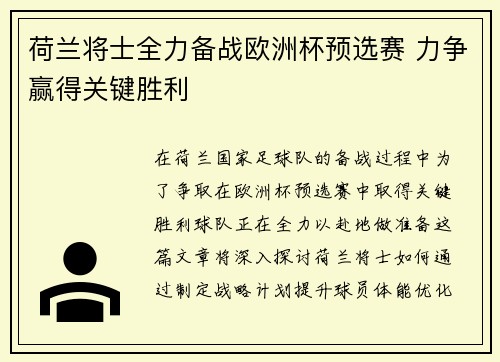 荷兰将士全力备战欧洲杯预选赛 力争赢得关键胜利

在荷兰国家足球队的备战过程中为了争取在欧洲杯预选赛中取得关键胜利球队正在全力以赴地做准备这篇文章将深入探讨荷兰将士如何通过制定战略计划提升球员体能优化